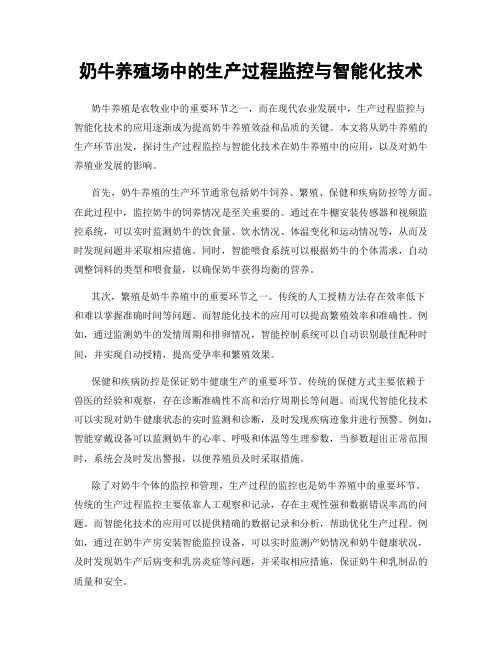 奶牛养殖场中的生产过程监控与智能化技术

奶牛养殖是农牧业中的重要环节之一，而在现代农业发展中，生产过程监控与智能化技术的应用逐渐成为提高奶牛养殖效益和品质的关键。本文将从奶牛养殖的生产环节出发，探讨生产过程监控与智能化技术在奶牛养殖中的应用，以及对奶牛养殖业发展的影响。

首先，奶牛养殖的生产环节通常包括奶牛饲养、繁殖、保健和疾病防控等方面。在此过程中，监控奶牛的饲养情况是至关重要的。通过在牛棚安装传感器和视频监控系统，可以实时监测奶牛的饮食量、饮水情况、体温变化和运动情况等，从而及时发现问题并采取相应措施。同时，智能喂食系统可以根据奶牛的个体需求，自动调整饲料的类型和喂食量，以确保奶牛获得均衡的营养。

其次，繁殖是奶牛养殖中的重要环节之一。传统的人工授精方法存在效率低下和难以掌握准确时间等问题。而智能化技术的应用可以提高繁殖效率和准确性。例如，通过监测奶牛的发情周期和排卵情况，智能控制系统可以自动识别最佳配种时间，并实现自动授精，提高受孕率和繁殖效果。

保健和疾病防控是保证奶牛健康生产的重要环节。传统的保健方式主要依赖于兽医的经验和观察，存在诊断准确性不高和治疗周期长等问题。而现代智能化技术可以实现对奶牛健康状态的实时监测和诊断，及时发现疾病迹象并进行预警。例如，智能穿戴设备可以监测奶牛的心率、呼吸和体温等生理参数，当参数超出正常范围时，系统会及时发出警报，以便养殖员及时采取措施。

除了对奶牛个体的监控和管理，生产过程的监控也是奶牛养殖中的重要环节。传统的生产过程监控主要依靠人工观察和记录，存在主观性强和数据错误率高的问题。而智能化技术的应用可以提供精确的数据记录和分析，帮助优化生产过程。例如，通过在奶牛产房安装智能监控设备，可以实时监测产奶情况和奶牛健康状况，及时发现奶牛产后病变和乳房炎症等问题，并采取相应措施，保证奶牛和乳制品的质量和安全。